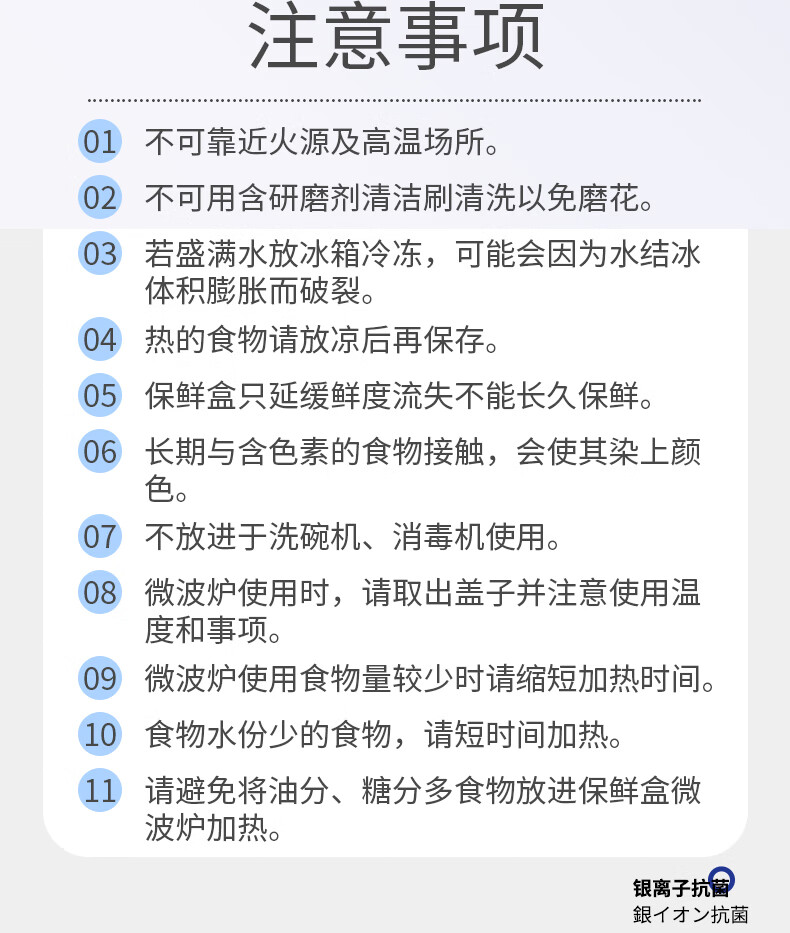 注意事项

01 不可靠近火源及高温场所。

02 不可用含研磨剂清洁刷清洗以免磨花。

03 若盛满水放冰箱冷冻，可能会因为水结冰体积膨胀而破裂。

04 热的食物请放凉后再保存。

05 保鲜盒只延缓鲜度流失不能长久保鲜。

06 长期与含色素的食物接触，会使其染上颜色。

07 不放进于洗碗机、消毒机使用。

08 微波炉使用时，请取出盖子并注意使用温度和事项。

09 微波炉使用食物量较少时请缩短加热时间。

10 食物水份少的食物，请短时间加热。

11 请避免将油分、糖分多食物放进保鲜盒微波炉加热。

银离子抗菌
銀イオン抗菌